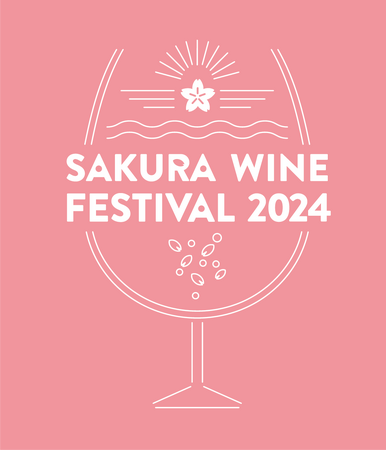 SAKURA WINE FESTIVAL 2024